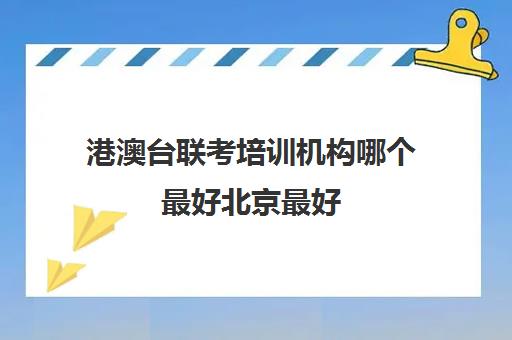 港澳台联考培训机构哪个最好北京最好